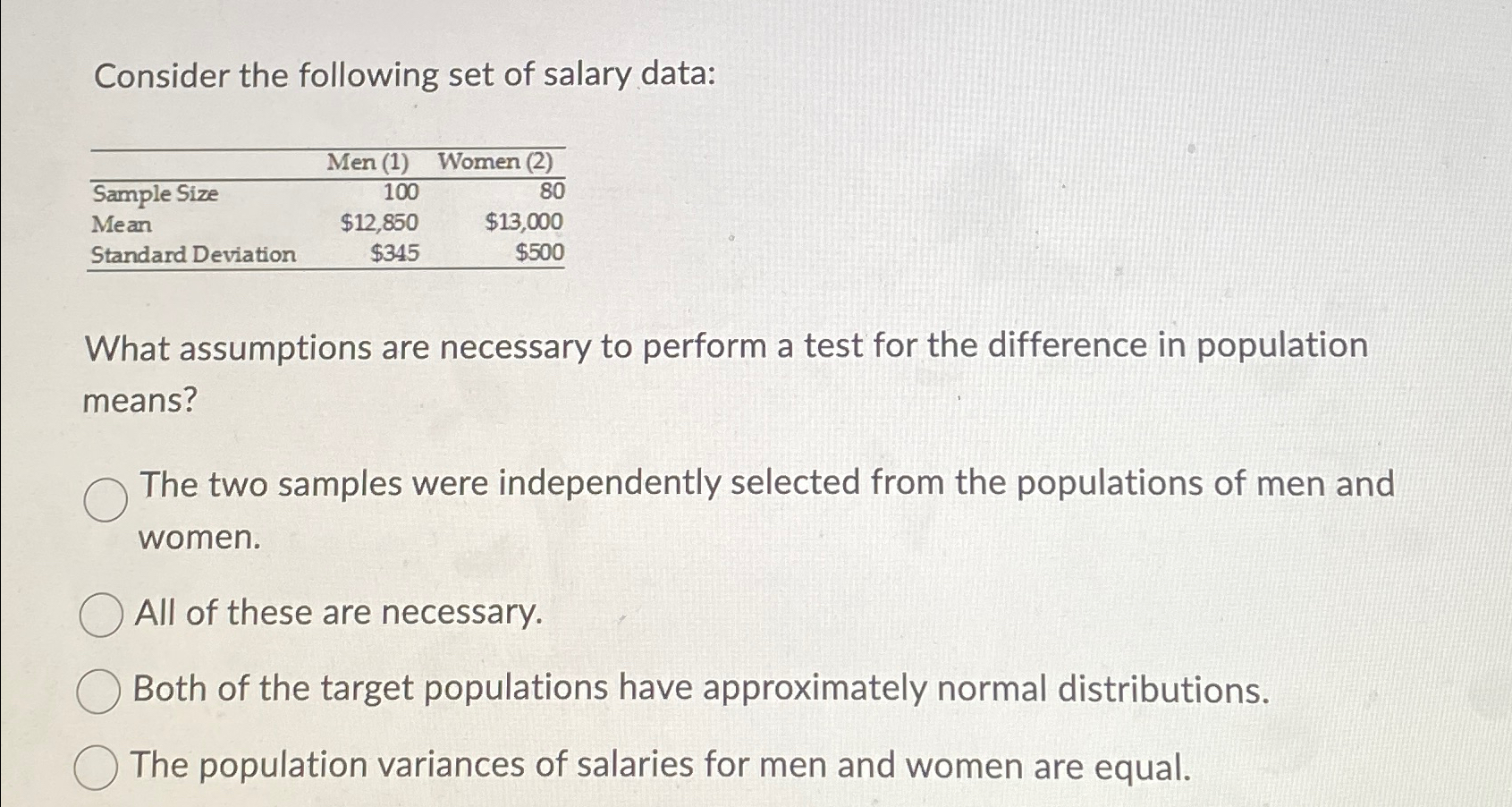 Consider the following set of salary data:

| | Men (1) | Women (2) |
|---|---|---|
| Sample Size | 100 | 80 |
| Mean | \$12,850 | \$13,000 |
| Standard Deviation | \$345 | \$500 |

What assumptions are necessary to perform a test for the difference in population means?

The two samples were independently selected from the populations of men and women.

All of these are necessary.

Both of the target populations have approximately normal distributions.

The population variances of salaries for men and women are equal.